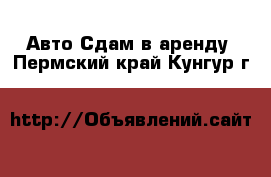 Авто Сдам в аренду Пермский край Кунгур г

http://Объявлений.сайт